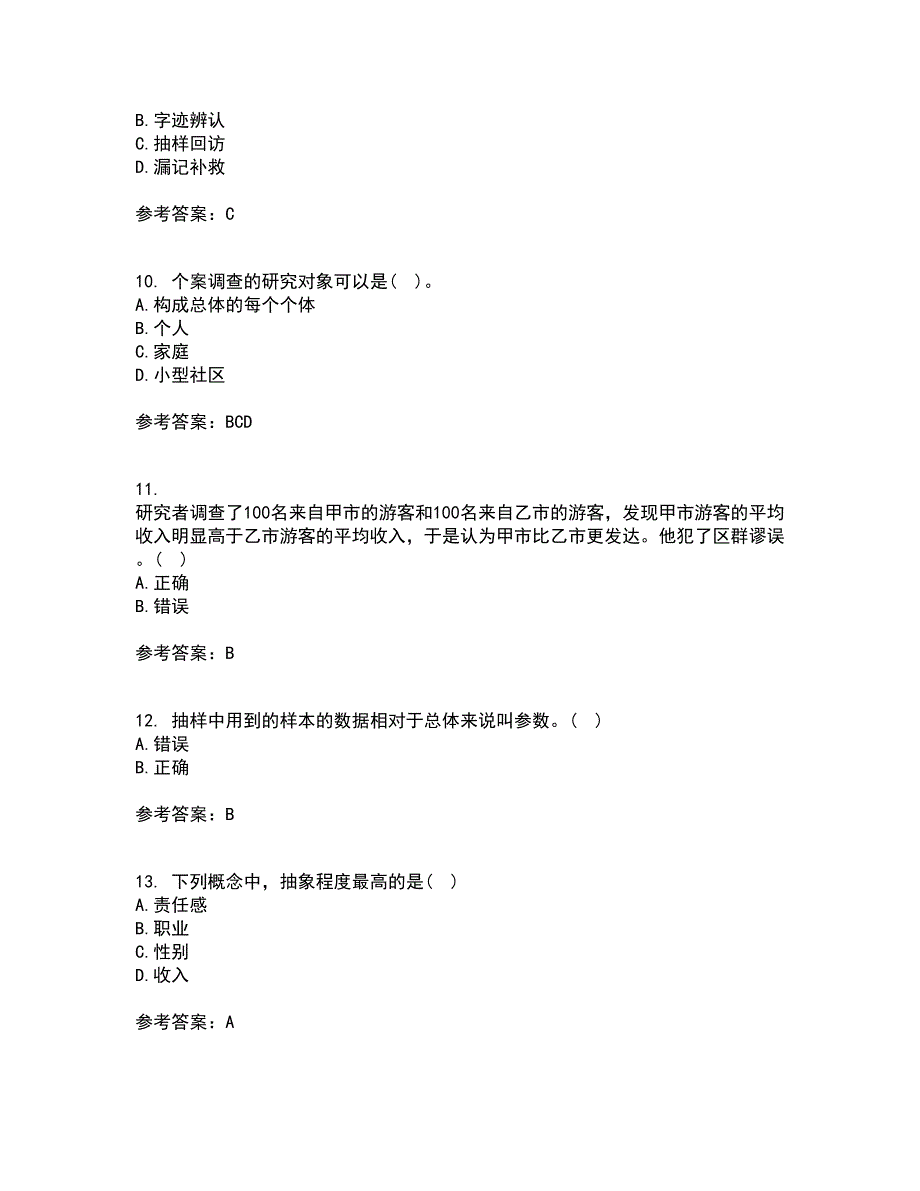 B. 字迹辨认
C. 抽样回访
D. 漏记补救

参考答案：C

10. 个案调查的研究对象可以是（ ）。
A. 构成总体的每个个体
B. 个人
C. 家庭
D. 小型社区

参考答案：BCD

11.
研究者调查了100名来自甲市的游客和100名来自乙市的游客，发现甲市游客的平均收入明显高于乙市游客的平均收入，于是认为甲市比乙市更发达。他犯了区群谬误。（ ）
A. 正确
B. 错误

参考答案：B

12. 抽样中用到的样本的数据相对于总体来说叫参数。（ ）
A. 错误
B. 正确

参考答案：B

13. 下列概念中，抽象程度最高的是（ ）
A. 责任感
B. 职业
C. 性别
D. 收入

参考答案：A